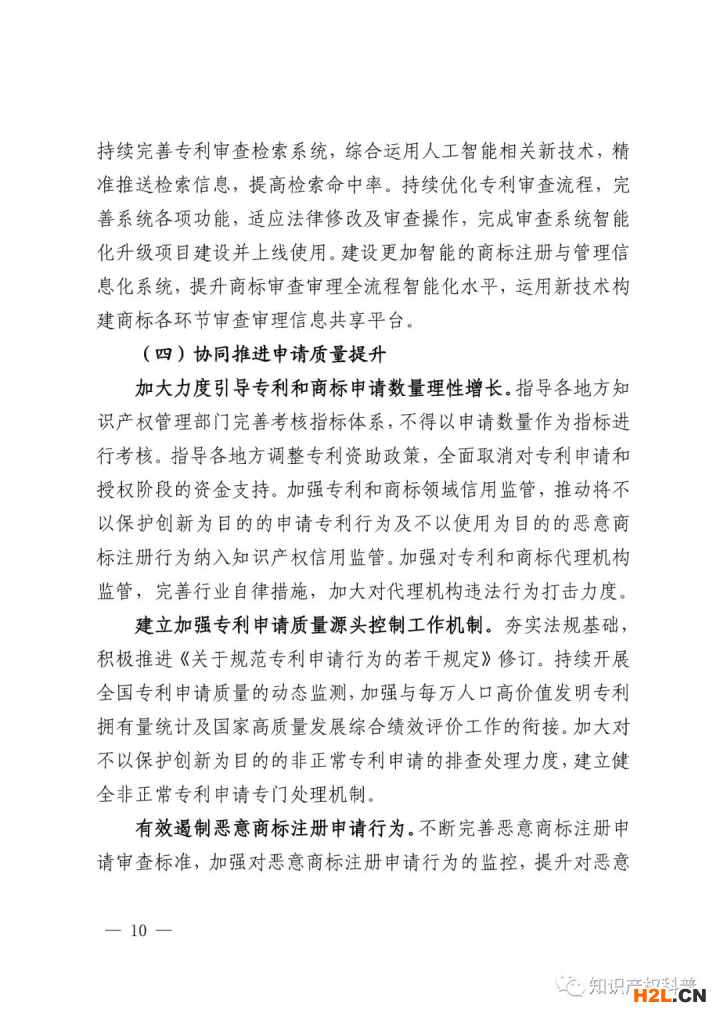 持续完善专利审查检索系统，综合运用人工智能相关新技术，精准推送检索信息，提高检索命中率。持续优化专利审查流程，完善系统各项功能，适应法律修改及审查操作，完成审查系统智能化升级项目建设并上线使用。建设更加智能的商标注册与管理信息化系统，提升商标审查审理全流程智能化水平，运用新技术构建商标各环节审查审理信息共享平台。

（四）协同推进申请质量提升

加大力度引导专利和商标申请数量理性增长。指导各地方知识产权管理部门完善考核指标体系，不得以申请数量作为指标进行考核。指导各地方调整专利资助政策，全面取消对专利申请和授权阶段的资金支持。加强专利和商标领域信用监管，推动将不以保护创新为目的的申请专利行为及不以使用为目的的恶意商标注册行为纳入知识产权信用监管。加强对专利和商标代理机构监管，完善行业自律措施，加大对代理机构违法行为打击力度。

建立加强专利申请质量源头控制工作机制。夯实法规基础，积极推进《关于规范专利申请行为的若干规定》修订。持续开展全国专利申请质量的动态监测，加强与每万人口高价值发明专利拥有量统计及国家高质量发展综合绩效评价工作的衔接。加大对不以保护创新为目的的非正常专利申请的排查处理力度，建立健全非正常专利申请专门处理机制。

有效遏制恶意商标注册申请行为。不断完善恶意商标注册申请审查标准，加强对恶意商标注册申请行为的监控，提升对恶意

— 10 —

知识产权科普

H2L.CN